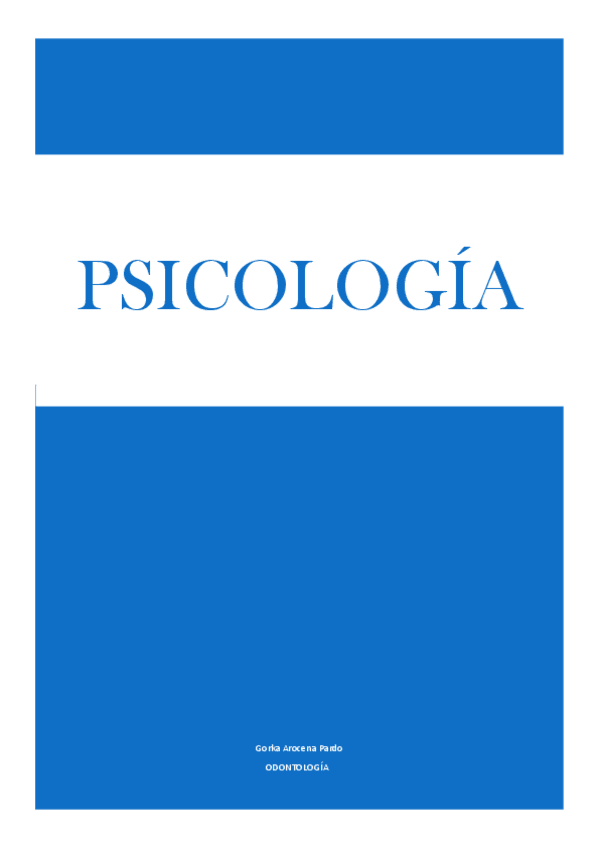 PSICOLOGÍA

Gorka Arocena Pardo

ODONTOLOGÍA